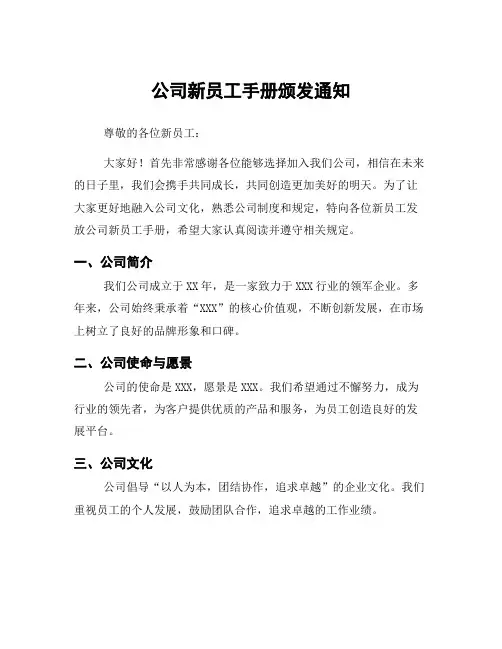 公司新员工手册颁发通知

尊敬的各位新员工：

大家好！首先非常感谢各位能够选择加入我们公司，相信在未来的日子里，我们会携手共同成长，共同创造更加美好的明天。为了让大家更好地融入公司文化，熟悉公司制度和规定，特向各位新员工发放公司新员工手册，希望大家认真阅读并遵守相关规定。

一、公司简介

我们公司成立于XX年，是一家致力于XXX行业的领军企业。多年来，公司始终秉承着“XXX”的核心价值观，不断创新发展，在市场上树立了良好的品牌形象和口碑。

二、公司使命与愿景

公司的使命是XXX，愿景是XXX。我们希望通过不懈努力，成为行业的领先者，为客户提供优质的产品和服务，为员工创造良好的发展平台。

三、公司文化

公司倡导“以人为本，团结协作，追求卓越”的企业文化。我们重视员工的个人发展，鼓励团队合作，追求卓越的工作业绩。